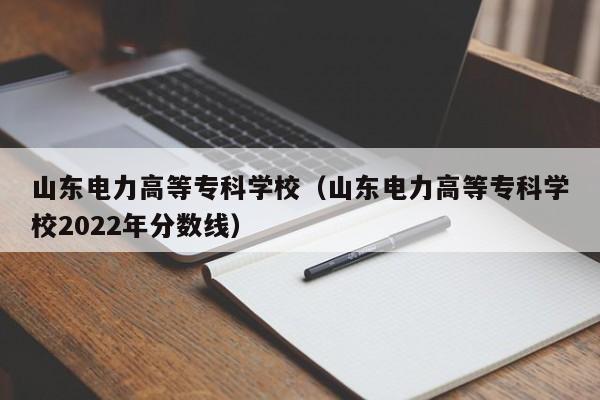 山东电力高等专科学校（山东电力高等专科学校2022年分数线）